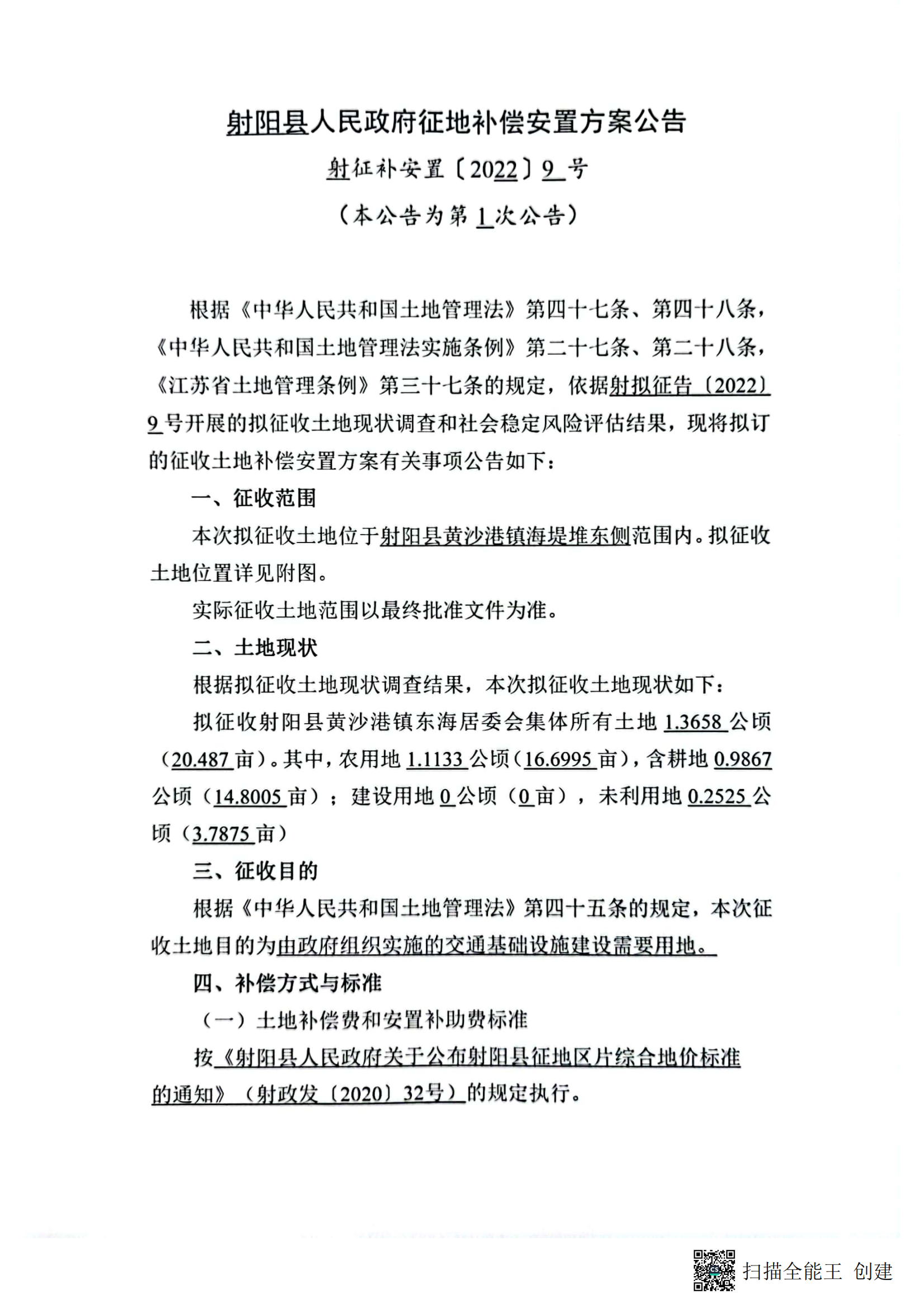 射阳县人民政府征地补偿安置方案公告

射征补安置〔2022〕9 号

（本公告为第 1 次公告）

根据《中华人民共和国土地管理法》第四十七条、第四十八条，《中华人民共和国土地管理法实施条例》第二十七条、第二十八条，《江苏省土地管理条例》第三十七条的规定，依据射拟征告〔2022〕9 号开展的拟征收土地现状调查和社会稳定风险评估结果，现将拟订的征收土地补偿安置方案有关事项公告如下：

一、征收范围

本次拟征收土地位于射阳县黄沙港镇海堤堆东侧范围内。拟征收土地位置详见附图。

实际征收土地范围以最终批准文件为准。

二、土地现状

根据拟征收土地现状调查结果，本次拟征收土地现状如下：

拟征收射阳县黄沙港镇东海居委会集体所有土地 1.3658 公顷（20.487 亩）。其中，农用地 1.1133 公顷（16.6995 亩），含耕地 0.9867 公顷（14.8005 亩）；建设用地 0 公顷（0 亩），未利用地 0.2525 公顷（3.7875 亩）

三、征收目的

根据《中华人民共和国土地管理法》第四十五条的规定，本次征收土地目的为由政府组织实施的交通基础设施建设需要用地。

四、补偿方式与标准

（一）土地补偿费和安置补助费标准

按《射阳县人民政府关于公布射阳县征地区片综合地价标准的通知》（射政发〔2020〕32号）的规定执行。

扫描全能王 创建